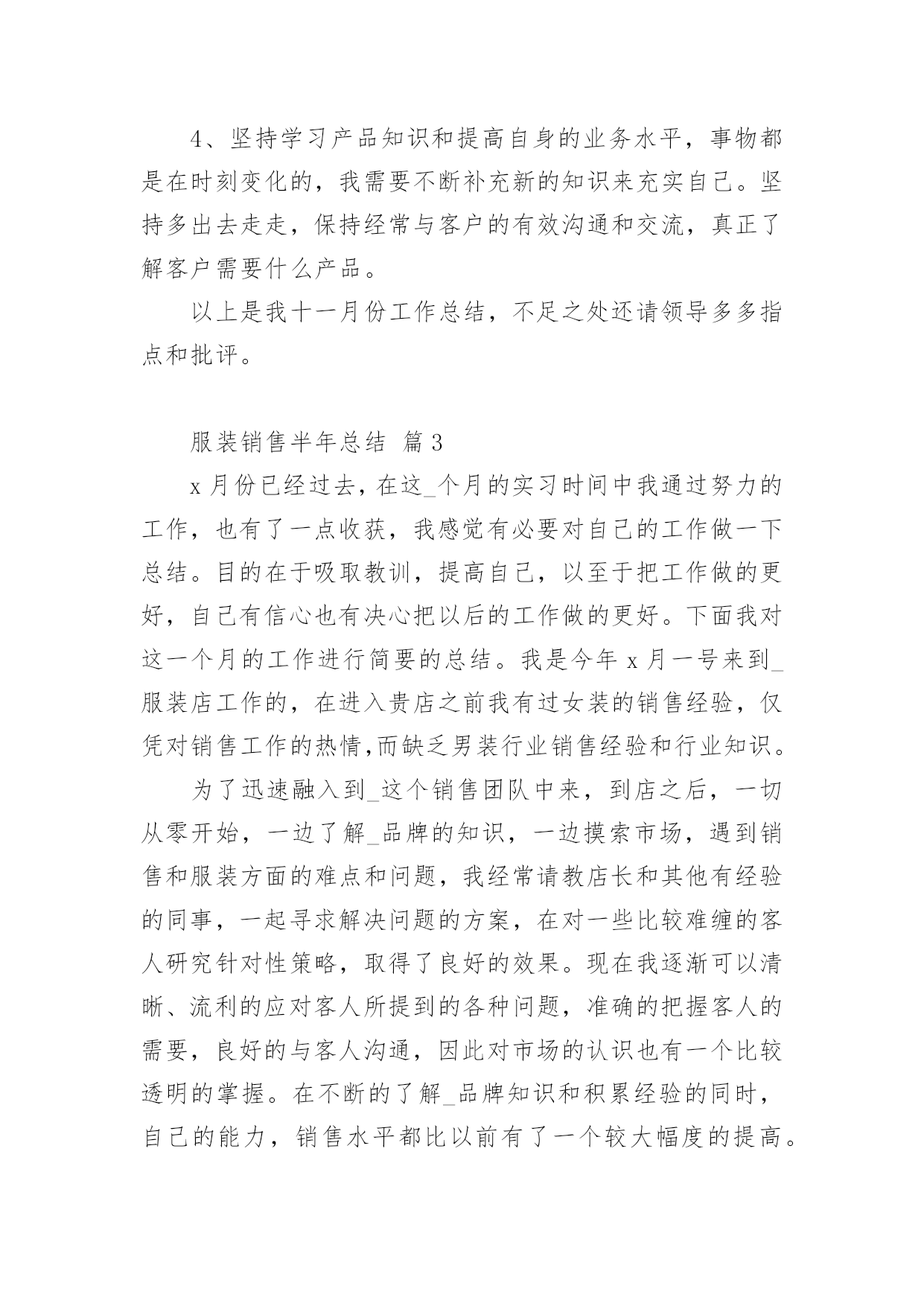 4、坚持学习产品知识和提高自身的业务水平，事物都是在时刻变化的，我需要不断补充新的知识来充实自己。坚持多出去走走，保持经常与客户的有效沟通和交流，真正了解客户需要什么产品。

以上是我十一月份工作总结，不足之处还请领导多多指点和批评。

服装销售半年总结 篇3

x月份已经过去，在这_个月的实习时间中我通过努力的工作，也有了一点收获，我感觉有必要对自己的工作做一下总结。目的在于吸取教训，提高自己，以至于把工作做的更好，自己有信心也有决心把以后的工作做的更好。下面我对这一个月的工作进行简要的总结。我是今年x月一号来到_服装店工作的，在进入贵店之前我有过女装的销售经验，仅凭对销售工作的热情,而缺乏男装行业销售经验和行业知识。

为了迅速融入到_这个销售团队中来，到店之后，一切从零开始，一边了解_品牌的知识，一边摸索市场，遇到销售和服装方面的难点和问题，我经常请教店长和其他有经验的同事，一起寻求解决问题的方案，在对一些比较难缠的客人研究针对性策略，取得了良好的效果。现在我逐渐可以清晰、流利的应对客人所提到的各种问题，准确的把握客人的需要，良好的与客人沟通，因此对市场的认识也有一个比较透明的掌握。在不断的了解_品牌知识和积累经验的同时，自己的能力，销售水平都比以前有了一个较大幅度的提高。